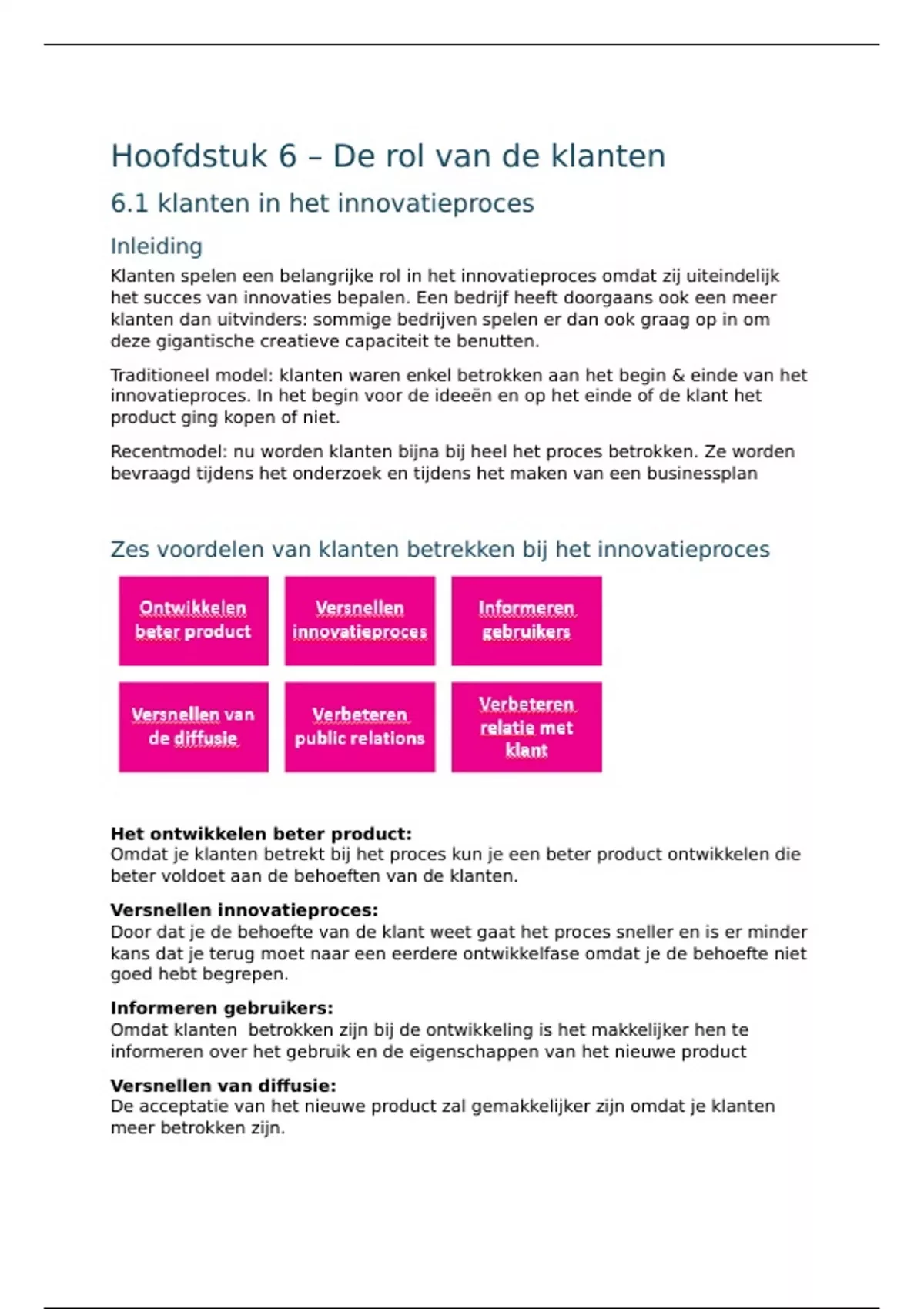 Hoofdstuk 6 – De rol van de klanten

6.1 klanten in het innovatieproces

Inleiding

Klanten spelen een belangrijke rol in het innovatieproces omdat zij uiteindelijk het succes van innovaties bepalen. Een bedrijf heeft doorgaans ook een meer klanten dan uitvinders: sommige bedrijven spelen er dan ook graag op in om deze gigantische creatieve capaciteit te benutten.

Traditioneel model: klanten waren enkel betrokken aan het begin & einde van het innovatieproces. In het begin voor de ideeën en op het einde of de klant het product ging kopen of niet.

Recentmodel: nu worden klanten bijna bij heel het proces betrokken. Ze worden bevraagd tijdens het onderzoek en tijdens het maken van een businessplan

Zes voordelen van klanten betrekken bij het innovatieproces

Ontwikkelen beter product

Versnellen innovatieproces

Informeren gebruikers

Versnellen van de diffusie

Verbeteren public relations

Verbeteren relatie met klant

Het ontwikkelen beter product:
Omdat je klanten betrekt bij het proces kun je een beter product ontwikkelen die beter voldoet aan de behoeften van de klanten.

Versnellen innovatieproces:
Door dat je de behoefte van de klant weet gaat het proces sneller en is er minder kans dat je terug moet naar een eerdere ontwikkelfase omdat je de behoefte niet goed hebt begrepen.

Informeren gebruikers:
Omdat klanten betrokken zijn bij de ontwikkeling is het makkelijker hen te informeren over het gebruik en de eigenschappen van het nieuwe product

Versnellen van diffusie:
De acceptatie van het nieuwe product zal gemakkelijker zijn omdat je klanten meer betrokken zijn.